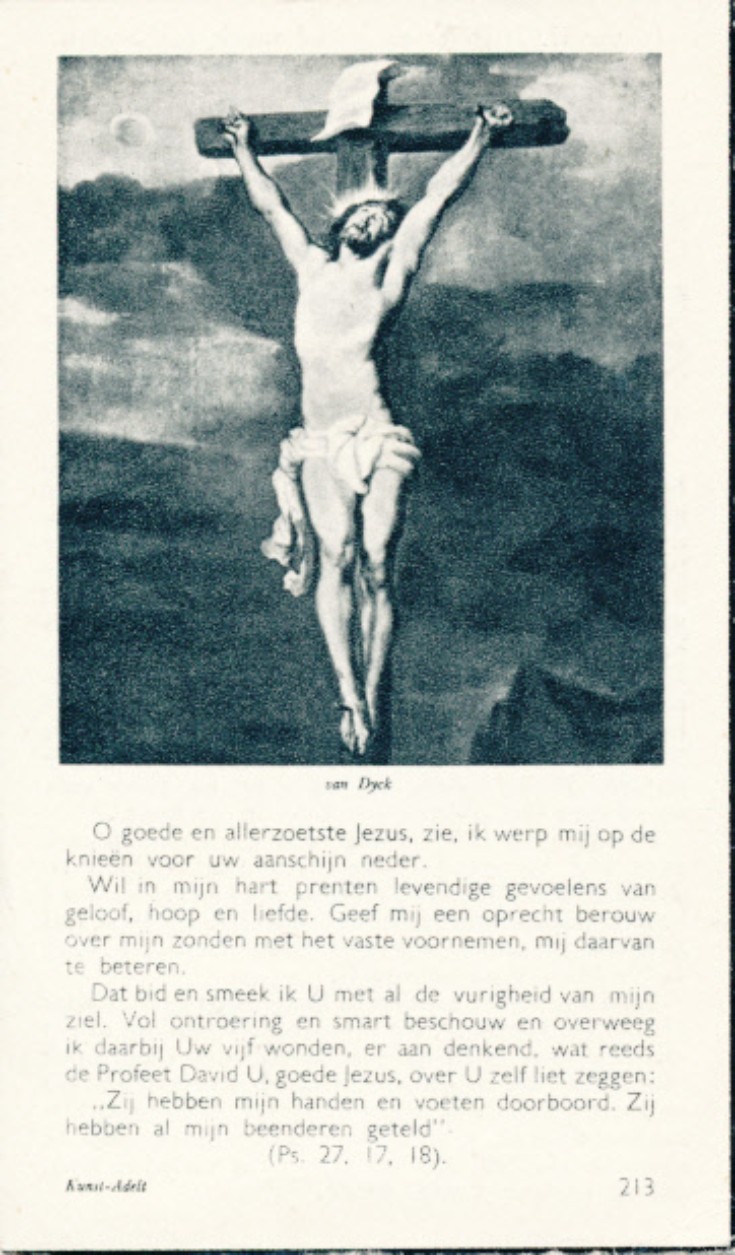 van Dyck

O goede en allerzoetste Jezus, zie, ik werp mij op de knieën voor uw aanschijn neder.

Wil in mijn hart prenten levendige gevoelens van geloof, hoop en liefde. Geef mij een oprecht berouw over mijn zonden met het vaste voornemen, mij daarvan te beteren.

Dat bid en smeek ik U met al de vurigheid van mijn ziel. Vol ontroering en smart beschouw en overweeg ik daarbij Uw vijf wonden, er aan denkend, wat reeds de Profeet David U, goede Jezus, over U zelf liet zeggen:

„Zij hebben mijn handen en voeten doorboord. Zij hebben al mijn beenderen geteld".

(Ps. 27, 17, 18).

Kunst-Adelt

213